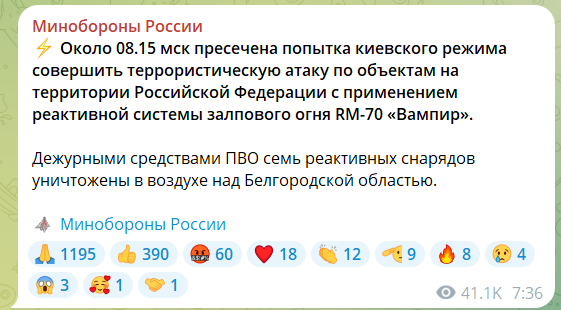 Минобороны России
⚡ Около 08.15 мск пресечена попытка киевского режима совершить террористическую атаку по объектам на территории Российской Федерации с применением реактивной системы залпового огня RM-70 «Вампир».

Дежурными средствами ПВО семь реактивных снарядов уничтожены в воздухе над Белгородской областью.

Минобороны России

🙏 1195 👍 390 🤬 60 ❤️ 18 👏 12 🫡 9 🔥 8 😢 4 😱 3 🥰 1 🤝 1

41.1K 7:36